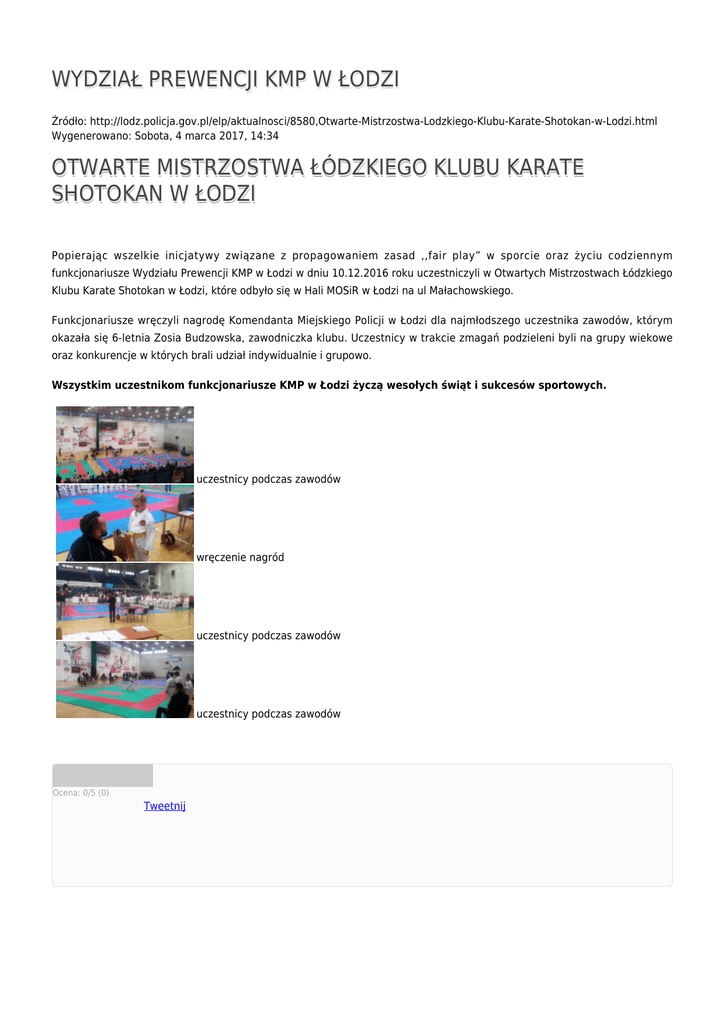 WYDZIAŁ PREWENCJI KMP W ŁODZI

Źródło: http://lodz.policja.gov.pl/elp/aktualnosci/8580,Otwarte-Mistrzostwa-Lodzkiego-Klubu-Karate-Shotokan-w-Lodzi.html
Wygenerowano: Sobota, 4 marca 2017, 14:34

OTWARTE MISTRZOSTWA ŁÓDZKIEGO KLUBU KARATE SHOTOKAN W ŁODZI

Popierając wszelkie inicjatywy związane z propagowaniem zasad ,,fair play" w sporcie oraz życiu codziennym funkcjonariusze Wydziału Prewencji KMP w Łodzi w dniu 10.12.2016 roku uczestniczyli w Otwartych Mistrzostwach Łódzkiego Klubu Karate Shotokan w Łodzi, które odbyło się w Hali MOSiR w Łodzi na ul Małachowskiego.

Funkcjonariusze wręczyli nagrodę Komendanta Miejskiego Policji w Łodzi dla najmłodszego uczestnika zawodów, którym okazała się 6-letnia Zosia Budzowska, zawodniczka klubu. Uczestnicy w trakcie zmagań podzieleni byli na grupy wiekowe oraz konkurencje w których brali udział indywidualnie i grupowo.

Wszystkim uczestnikom funkcjonariusze KMP w Łodzi życzą wesołych świąt i sukcesów sportowych.

uczestnicy podczas zawodów

wręczenie nagród

uczestnicy podczas zawodów

uczestnicy podczas zawodów

Ocena: 0/5 (0)

Tweetnij